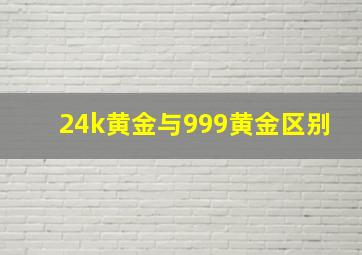 24k黄金与999黄金区别